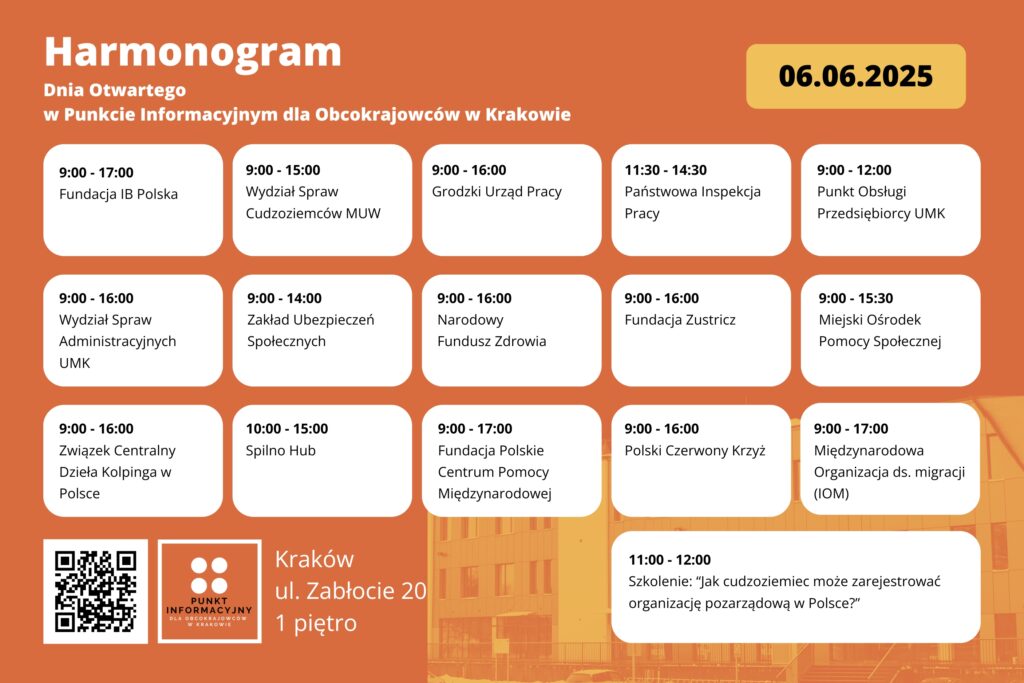 Harmonogram

Dnia Otwartego
w Punkcie Informacyjnym dla Obcokrajowców w Krakowie

06.06.2025

9:00 - 17:00
Fundacja IB Polska

9:00 - 15:00
Wydział Spraw Cudzoziemców MUW

9:00 - 16:00
Grodzki Urząd Pracy

11:30 - 14:30
Państwowa Inspekcja Pracy

9:00 - 12:00
Punkt Obsługi Przedsiębiorcy UMK

9:00 - 16:00
Wydział Spraw Administracyjnych UMK

9:00 - 14:00
Zakład Ubezpieczeń Społecznych

9:00 - 16:00
Narodowy Fundusz Zdrowia

9:00 - 16:00
Fundacja Zustricz

9:00 - 15:30
Miejski Ośrodek Pomocy Społecznej

9:00 - 16:00
Związek Centralny Dzieła Kolpinga w Polsce

10:00 - 15:00
Spilno Hub

9:00 - 17:00
Fundacja Polskie Centrum Pomocy Międzynarodowej

9:00 - 16:00
Polski Czerwony Krzyż

9:00 - 17:00
Międzynarodowa Organizacja ds. migracji (IOM)

PUNKT INFORMACYJNY DLA OBCOKRAJOWCÓW W KRAKOWIE

Kraków
ul. Zabłocie 20
1 piętro

11:00 - 12:00
Szkolenie: "Jak cudzoziemiec może zarejestrować organizację pozarządową w Polsce?"